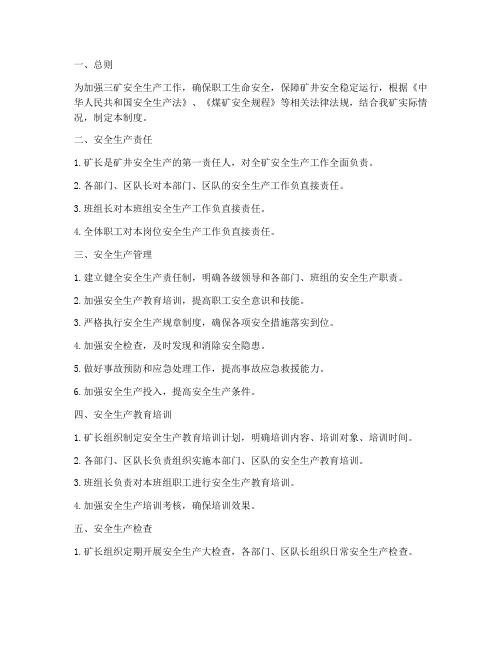 一、总则

为加强三矿安全生产工作，确保职工生命安全，保障矿井安全稳定运行，根据《中华人民共和国安全生产法》、《煤矿安全规程》等相关法律法规，结合我矿实际情况，制定本制度。

二、安全生产责任

1. 矿长是矿井安全生产的第一责任人，对全矿安全生产工作全面负责。

2. 各部门、区队长对本部门、区队的安全生产工作负直接责任。

3. 班组长对本班组安全生产工作负直接责任。

4. 全体职工对本岗位安全生产工作负直接责任。

三、安全生产管理

1. 建立健全安全生产责任制，明确各级领导和各部门、班组的安全生产职责。

2. 加强安全生产教育培训，提高职工安全意识和技能。

3. 严格执行安全生产规章制度，确保各项安全措施落实到位。

4. 加强安全检查，及时发现和消除安全隐患。

5. 做好事故预防和应急处理工作，提高事故应急救援能力。

6. 加强安全生产投入，提高安全生产条件。

四、安全生产教育培训

1. 矿长组织制定安全生产教育培训计划，明确培训内容、培训对象、培训时间。

2. 各部门、区队长负责组织实施本部门、区队的安全生产教育培训。

3. 班组长负责对本班组职工进行安全生产教育培训。

4. 加强安全生产培训考核，确保培训效果。

五、安全生产检查

1. 矿长组织定期开展安全生产大检查，各部门、区队长组织日常安全生产检查。